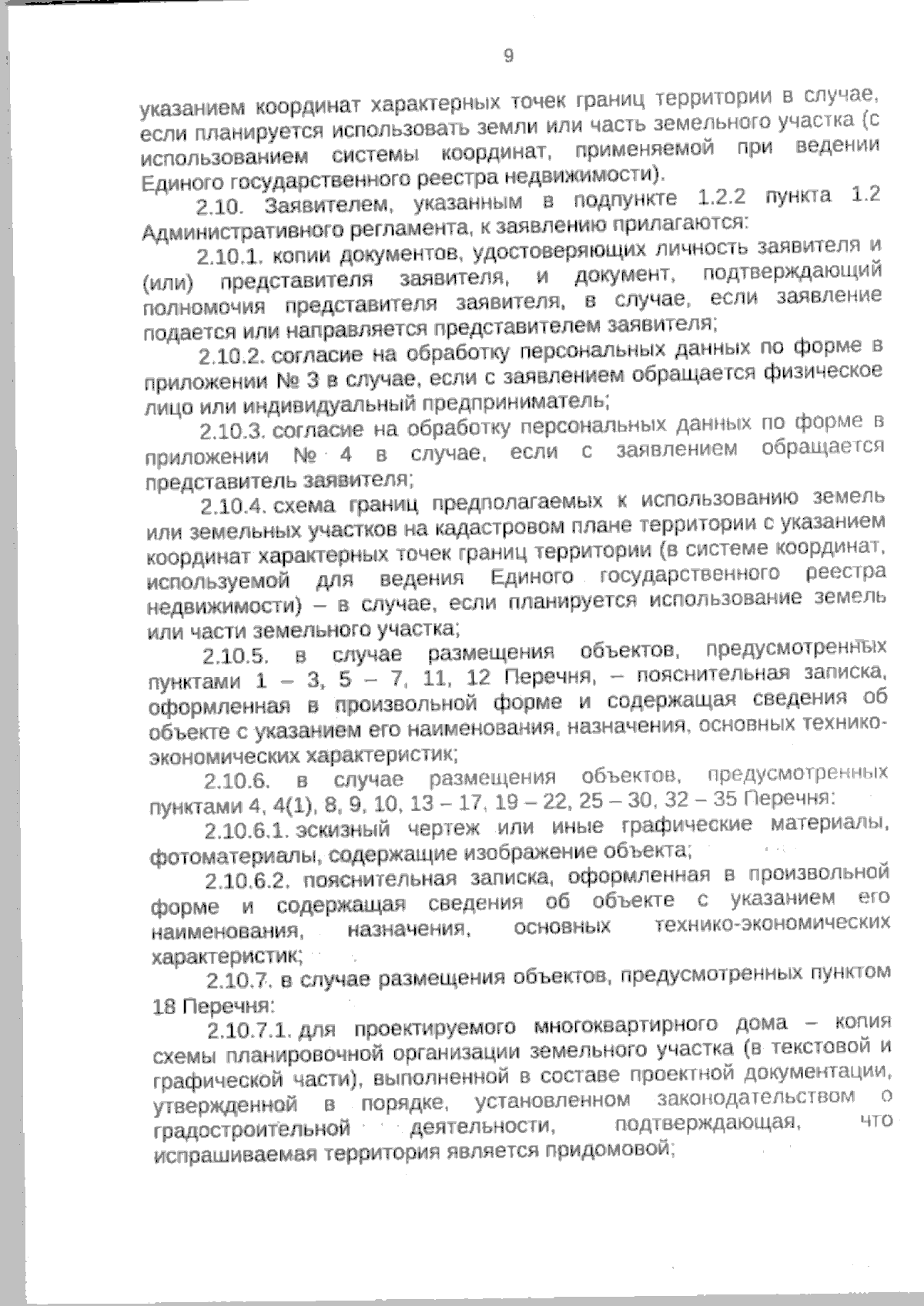 9

указанием координат характерных точек границ территории в случае, если планируется использовать земли или часть земельного участка (с использованием системы координат, применяемой при ведении Единого государственного реестра недвижимости).

2.10. Заявителем, указанным в подпункте 1.2.2 пункта 1.2 Административного регламента, к заявлению прилагаются:

2.10.1. копии документов, удостоверяющих личность заявителя и (или) представителя заявителя, и документ, подтверждающий полномочия представителя заявителя, в случае, если заявление подается или направляется представителем заявителя;

2.10.2. согласие на обработку персональных данных по форме в приложении № 3 в случае, если с заявлением обращается физическое лицо или индивидуальный предприниматель;

2.10.3. согласие на обработку персональных данных по форме в приложении № 4 в случае, если с заявлением обращается представитель заявителя;

2.10.4. схема границ предполагаемых к использованию земель или земельных участков на кадастровом плане территории с указанием координат характерных точек границ территории (в системе координат, используемой для ведения Единого государственного реестра недвижимости) – в случае, если планируется использование земель или части земельного участка;

2.10.5. в случае размещения объектов, предусмотренных пунктами 1 – 3, 5 – 7, 11, 12 Перечня, – пояснительная записка, оформленная в произвольной форме и содержащая сведения об объекте с указанием его наименования, назначения, основных технико-экономических характеристик;

2.10.6. в случае размещения объектов, предусмотренных пунктами 4, 4(1), 8, 9, 10, 13 – 17, 19 – 22, 25 – 30, 32 – 35 Перечня:

2.10.6.1. эскизный чертеж или иные графические материалы, фотоматериалы, содержащие изображение объекта;

2.10.6.2. пояснительная записка, оформленная в произвольной форме и содержащая сведения об объекте с указанием его наименования, назначения, основных технико-экономических характеристик;

2.10.7. в случае размещения объектов, предусмотренных пунктом 18 Перечня:

2.10.7.1. для проектируемого многоквартирного дома – копия схемы планировочной организации земельного участка (в текстовой и графической части), выполненной в составе проектной документации, утвержденной в порядке, установленном законодательством о градостроительной деятельности, подтверждающая, что испрашиваемая территория является придомовой;